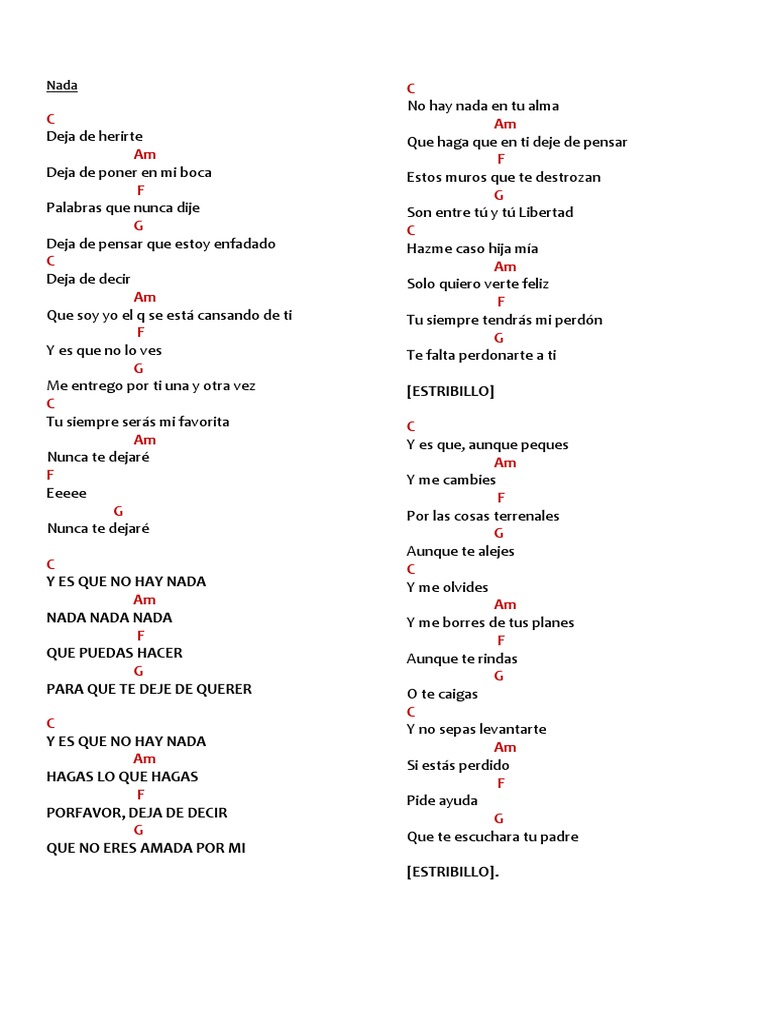 Nada

C
Deja de herirte
Am
Deja de poner en mi boca
F
Palabras que nunca dije
G
Deja de pensar que estoy enfadado
C
Deja de decir
Am
Que soy yo el q se está cansando de ti
F
Y es que no lo ves
G
Me entrego por ti una y otra vez
C
Tu siempre serás mi favorita
Am
Nunca te dejaré
F
Eeeee
G
Nunca te dejaré

C
Y ES QUE NO HAY NADA
Am
NADA NADA NADA
F
QUE PUEDAS HACER
G
PARA QUE TE DEJE DE QUERER

C
Y ES QUE NO HAY NADA
Am
HAGAS LO QUE HAGAS
F
PORFAVOR, DEJA DE DECIR
G
QUE NO ERES AMADA POR MI

C
No hay nada en tu alma
Am
Que haga que en ti deje de pensar
F
Estos muros que te destrozan
G
Son entre tú y tú Libertad
C
Hazme caso hija mía
Am
Solo quiero verte feliz
F
Tu siempre tendrás mi perdón
G
Te falta perdonarte a ti

[ESTRIBILLO]

C
Y es que, aunque peques
Am
Y me cambies
F
Por las cosas terrenales
G
Aunque te alejes
C
Y me olvides
Am
Y me borres de tus planes
F
Aunque te rindas
G
O te caigas
C
Y no sepas levantarte
Am
Si estás perdido
F
Pide ayuda
G
Que te escuchara tu padre

[ESTRIBILLO].